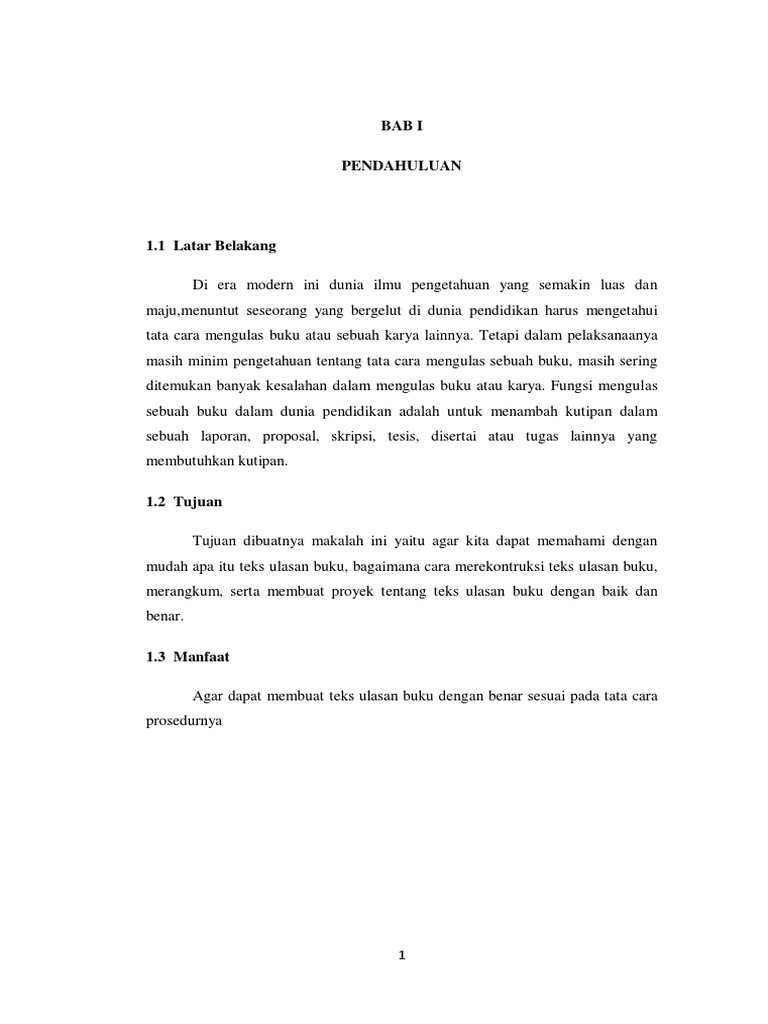 BAB I

PENDAHULUAN

1.1 Latar Belakang

Di era modern ini dunia ilmu pengetahuan yang semakin luas dan maju,menuntut seseorang yang bergelut di dunia pendidikan harus mengetahui tata cara mengulas buku atau sebuah karya lainnya. Tetapi dalam pelaksanaanya masih minim pengetahuan tentang tata cara mengulas sebuah buku, masih sering ditemukan banyak kesalahan dalam mengulas buku atau karya. Fungsi mengulas sebuah buku dalam dunia pendidikan adalah untuk menambah kutipan dalam sebuah laporan, proposal, skripsi, tesis, disertai atau tugas lainnya yang membutuhkan kutipan.

1.2 Tujuan

Tujuan dibuatnya makalah ini yaitu agar kita dapat memahami dengan mudah apa itu teks ulasan buku, bagaimana cara merekontruksi teks ulasan buku, merangkum, serta membuat proyek tentang teks ulasan buku dengan baik dan benar.

1.3 Manfaat

Agar dapat membuat teks ulasan buku dengan benar sesuai pada tata cara prosedurnya

1